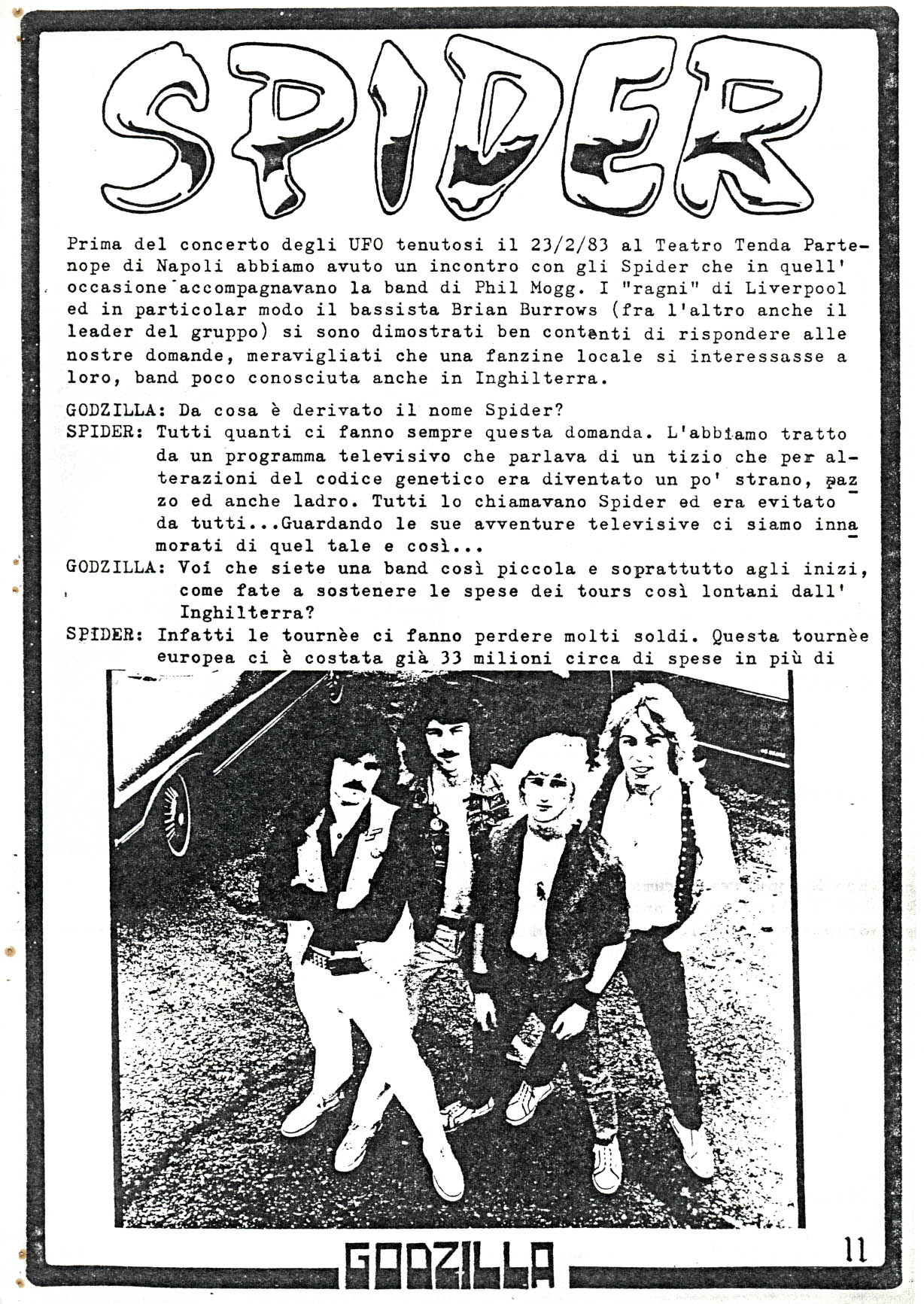 SPIDER

Prima del concerto degli UFO tenutosi il 23/2/83 al Teatro Tenda Partenope di Napoli abbiamo avuto un incontro con gli Spider che in quell' occasione accompagnavano la band di Phil Mogg. I "ragni" di Liverpool ed in particolar modo il bassista Brian Burrows (fra l'altro anche il leader del gruppo) si sono dimostrati ben contenti di rispondere alle nostre domande, meravigliati che una fanzine locale si interessasse a loro, band poco conosciuta anche in Inghilterra.

GODZILLA: Da cosa è derivato il nome Spider?
SPIDER: Tutti quanti ci fanno sempre questa domanda. L'abbiamo tratto da un programma televisivo che parlava di un tizio che per alterazioni del codice genetico era diventato un po' strano, pazzo ed anche ladro. Tutti lo chiamavano Spider ed era evitato da tutti...Guardando le sue avventure televisive ci siamo innamorati di quel tale e così...
GODZILLA: Voi che siete una band così piccola e soprattutto agli inizi, come fate a sostenere le spese dei tours così lontani dall' Inghilterra?
SPIDER: Infatti le tournèe ci fanno perdere molti soldi. Questa tournèe europea ci è costata già 33 milioni circa di spese in più di

GODZILLA

11